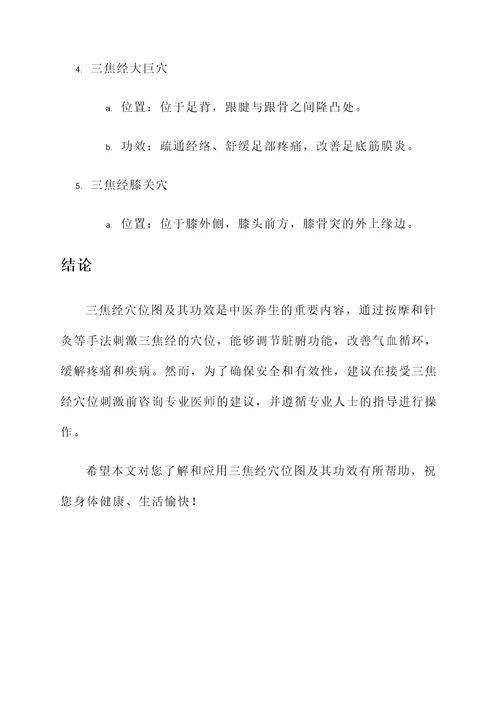 4. 三焦经大巨穴

a. 位置：位于足背，跟腱与跟骨之间隆凸处。

b. 功效：疏通经络、舒缓足部疼痛，改善足底筋膜炎。

5. 三焦经膝关穴

a. 位置：位于膝外侧，膝头前方，膝骨突的外上缘边。

结论

三焦经穴位图及其功效是中医养生的重要内容，通过按摩和针灸等手法刺激三焦经的穴位，能够调节脏腑功能，改善气血循环，缓解疼痛和疾病。然而，为了确保安全和有效性，建议在接受三焦经穴位刺激前咨询专业医师的建议，并遵循专业人士的指导进行操作。

希望本文对您了解和应用三焦经穴位图及其功效有所帮助，祝您身体健康、生活愉快！